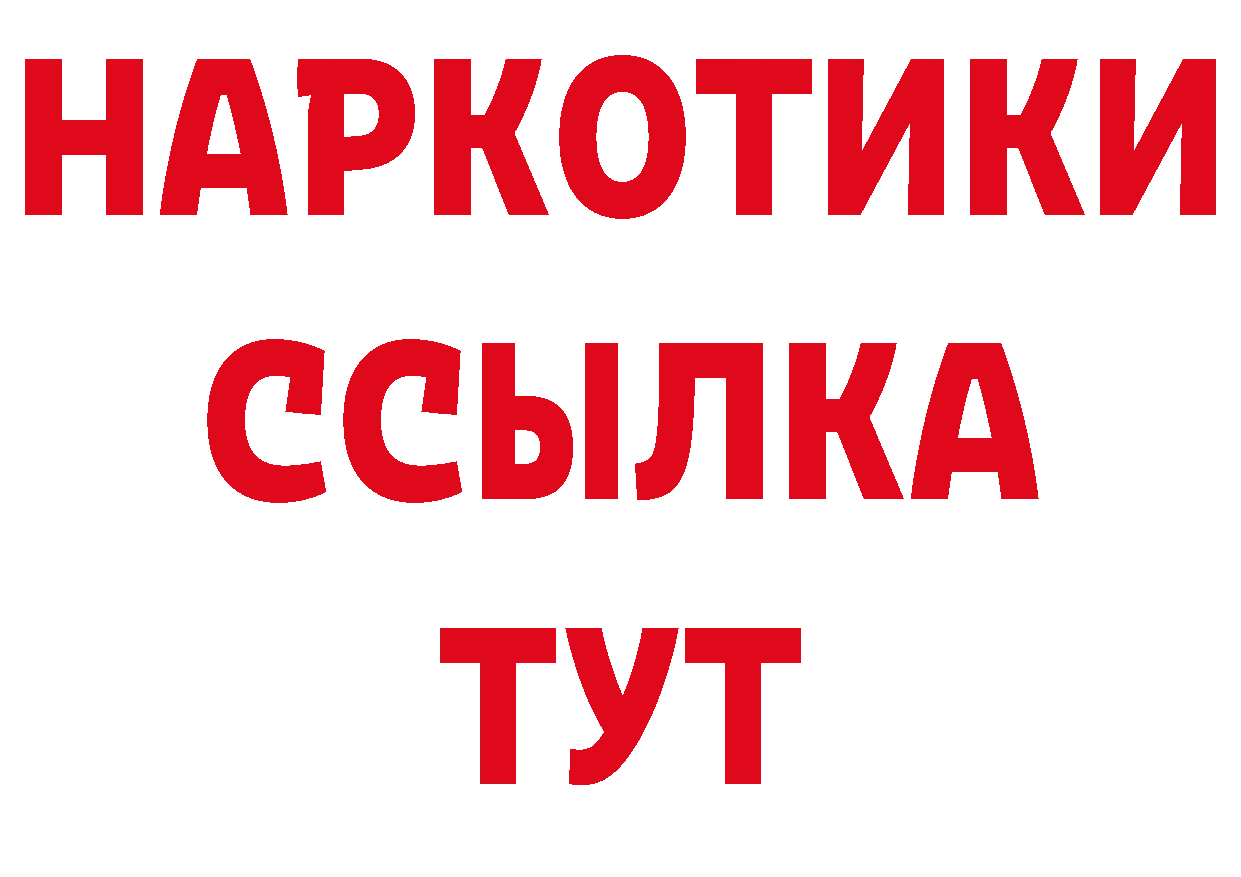 НАРКОТИКИ
ССЫЛКА
ТУТ